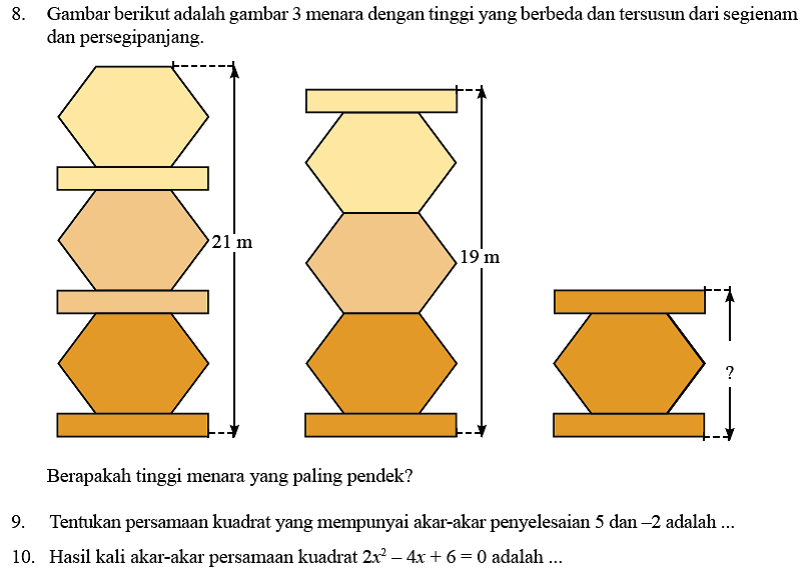 8. Gambar berikut adalah gambar 3 menara dengan tinggi yang berbeda dan tersusun dari segienam dan persegipanjang.

21 m

19 m

?

Berapakah tinggi menara yang paling pendek?

9. Tentukan persamaan kuadrat yang mempunyai akar-akar penyelesaian 5 dan –2 adalah ...

10. Hasil kali akar-akar persamaan kuadrat $2x^2 - 4x + 6 = 0$ adalah ...